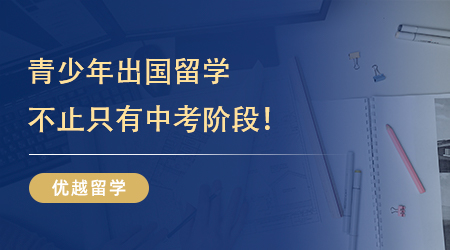 青少年出国留学
不止只有中考阶段!

优越留学